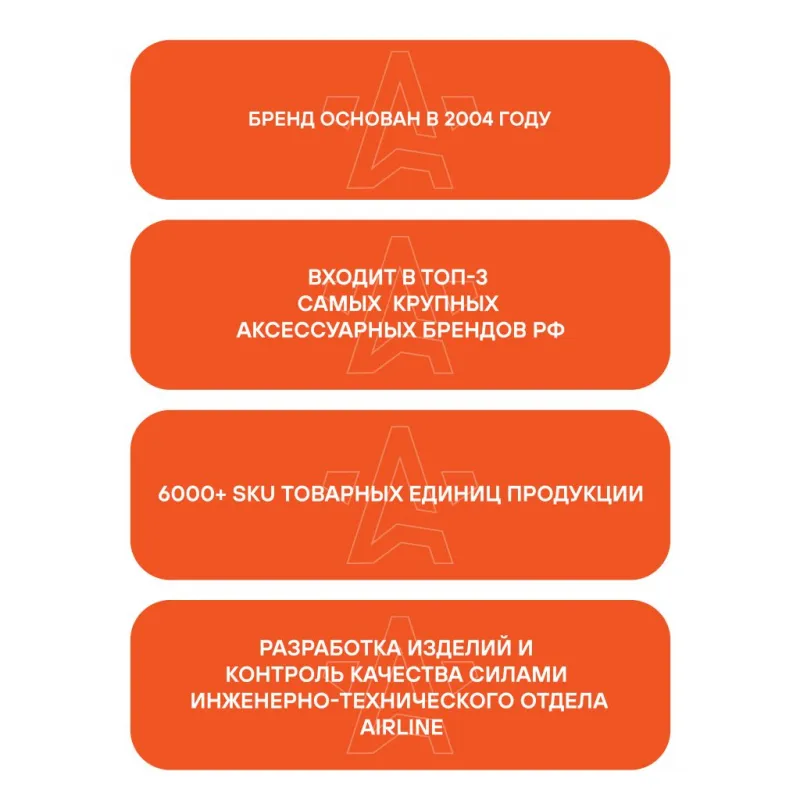 БРЕНД ОСНОВАН В 2004 ГОДУ

ВХОДИТ В ТОП-3
САМЫХ КРУПНЫХ
АКСЕССУАРНЫХ БРЕНДОВ РФ

6000+ SKU ТОВАРНЫХ ЕДИНИЦ ПРОДУКЦИИ

РАЗРАБОТКА ИЗДЕЛИЙ И
КОНТРОЛЬ КАЧЕСТВА СИЛАМИ
ИНЖЕНЕРНО-ТЕХНИЧЕСКОГО ОТДЕЛА
AIRLINE